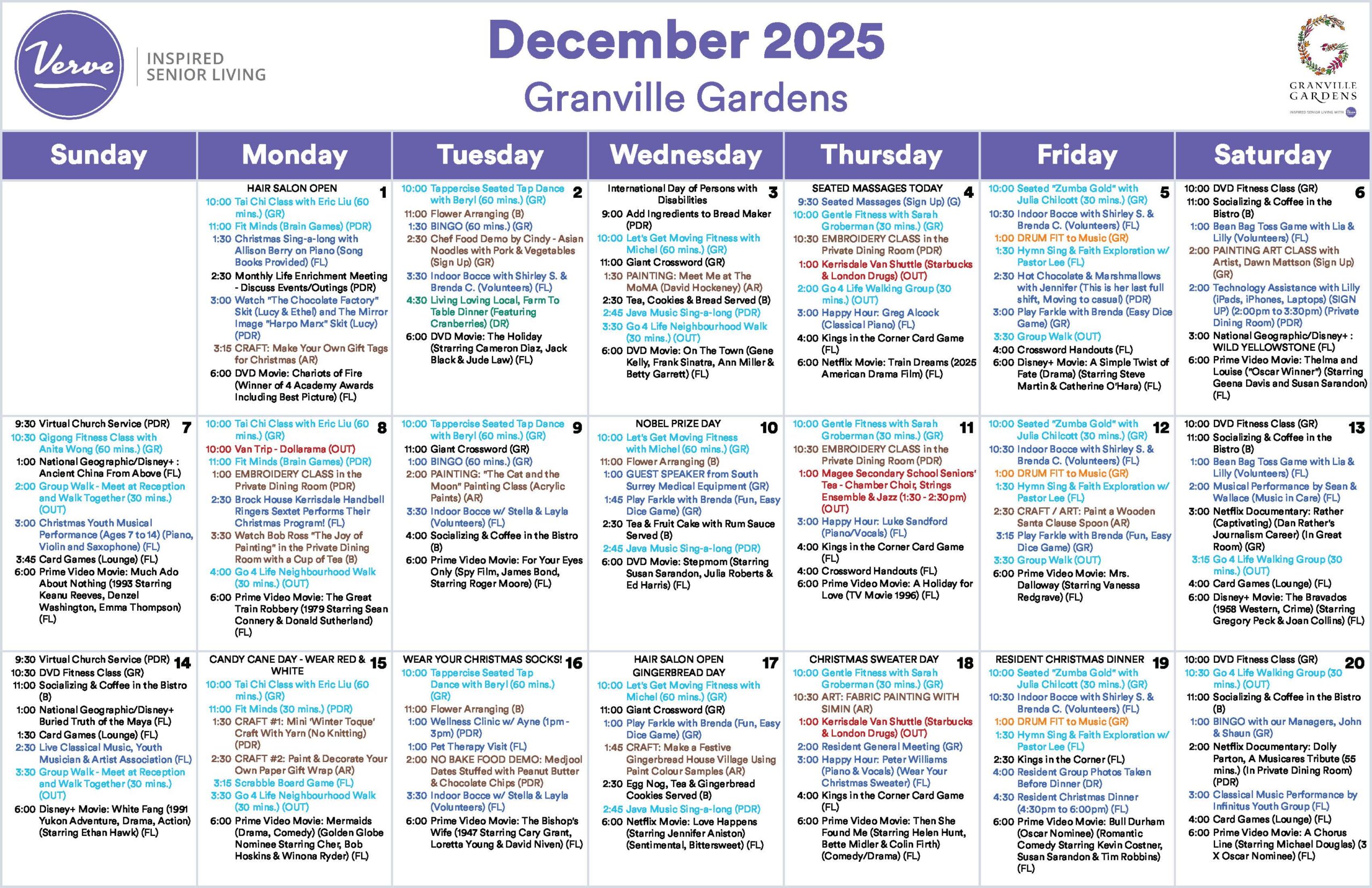 Verve INSPIRED SENIOR LIVING

December 2025
Granville Gardens

GRANVILLE GARDENS
INSPIRED SENIOR LIVING WITH Verve

| Sunday | Monday | Tuesday | Wednesday | Thursday | Friday | Saturday |
|---|---|---|---|---|---|---|
| | 1 HAIR SALON OPEN 10:00 Tai Chi Class with Eric Liu (60 mins.) (GR) 11:00 Fit Minds (Brain Games) (PDR) 1:30 Christmas Sing-a-long with Allison Berry on Piano (Song Books Provided) (FL) 2:30 Monthly Life Enrichment Meeting - Discuss Events/Outings (PDR) 3:00 Watch "The Chocolate Factory" Skit (Lucy & Ethel) and The Mirror Image "Harpo Marx" Skit (Lucy) (PDR) 3:15 CRAFT: Make Your Own Gift Tags for Christmas (AR) 6:00 DVD Movie: Chariots of Fire (Winner of 4 Academy Awards Including Best Picture) (FL) | 2 10:00 Tappercise Seated Tap Dance with Beryl (60 mins.) (GR) 11:00 Flower Arranging (B) 1:30 BINGO (60 mins.) (GR) 2:30 Chef Food Demo by Cindy - Asian Noodles with Pork & Vegetables (Sign Up) (GR) 3:30 Indoor Bocce with Shirley S. & Brenda C. (Volunteers) (FL) 4:30 Living Loving Local, Farm To Table Dinner (Featuring Cranberries) (DR) 6:00 DVD Movie: The Holiday (Strarring Cameron Diaz, Jack Black & Jude Law) (FL) | 3 International Day of Persons with Disabilities 9:00 Add Ingredients to Bread Maker (PDR) 10:00 Let's Get Moving Fitness with Michel (60 mins.) (GR) 11:00 Giant Crossword (GR) 1:30 PAINTING: Meet Me at The MoMA (David Hockeney) (AR) 2:30 Tea, Cookies & Bread Served (B) 2:45 Java Music Sing-a-long (PDR) 3:30 Go 4 Life Neighbourhood Walk (30 mins.) (OUT) 6:00 DVD Movie: On The Town (Gene Kelly, Frank Sinatra, Ann Miller & Betty Garrett) (FL) | 4 SEATED MASSAGES TODAY 9:30 Seated Massages (Sign Up) (G) 10:00 Gentle Fitness with Sarah Groberman (30 mins.) (GR) 10:30 EMBROIDERY CLASS in the Private Dining Room (PDR) 1:00 Kerrisdale Van Shuttle (Starbucks & London Drugs) (OUT) 2:00 Go 4 Life Walking Group (30 mins.) (OUT) 3:00 Happy Hour: Greg Alcock (Classical Piano) (FL) 4:00 Kings in the Corner Card Game (FL) 6:00 Netflix Movie: Train Dreams (2025 American Drama Film) (FL) | 5 10:00 Seated "Zumba Gold" with Julia Chilcott (30 mins.) (GR) 10:30 Indoor Bocce with Shirley S. & Brenda C. (Volunteers) (FL) 1:00 DRUM FIT to Music (GR) 1:30 Hymn Sing & Faith Exploration w/ Pastor Lee (FL) 2:30 Hot Chocolate & Marshmallows with Jennifer (This is her last full shift, Moving to casual) (PDR) 3:00 Play Farkle with Brenda (Easy Dice Game) (GR) 3:30 Group Walk (OUT) 4:00 Crossword Handouts (FL) 6:00 Disney+ Movie: A Simple Twist of Fate (Drama) (Starring Steve Martin & Catherine O'Hara) (FL) | 6 10:00 DVD Fitness Class (GR) 11:00 Socializing & Coffee in the Bistro (B) 1:00 Bean Bag Toss Game with Lia & Lilly (Volunteers) (FL) 2:00 PAINTING ART CLASS with Artist, Dawn Mattson (Sign Up) (GR) 2:00 Technology Assistance with Lilly (iPads, iPhones, Laptops) (SIGN UP) (2:00pm to 3:30pm) (Private Dining Room) (PDR) 3:00 National Geographic/Disney+ : WILD YELLOWSTONE (FL) 6:00 Prime Video Movie: Thelma and Louise ("Oscar Winner") (Starring Geena Davis and Susan Sarandon) (FL) |
| 7 9:30 Virtual Church Service (PDR) 10:30 Qigong Fitness Class with Anita Wong (60 mins.) (GR) 1:00 National Geographic/Disney+ : Ancient China From Above (FL) 2:00 Group Walk - Meet at Reception and Walk Together (30 mins.) (OUT) 3:00 Christmas Youth Musical Performance (Ages 7 to 14) (Piano, Violin and Saxophone) (FL) 3:45 Card Games (Lounge) (FL) 6:00 Prime Video Movie: Much Ado About Nothing (1993 Starring Keanu Reeves, Denzel Washington, Emma Thompson) (FL) | 8 10:00 Tai Chi Class with Eric Liu (60 mins.) (GR) 10:00 Van Trip - Dollarama (OUT) 11:00 Fit Minds (Brain Games) (PDR) 1:00 EMBROIDERY CLASS in the Private Dining Room (PDR) 2:30 Brock House Kerrisdale Handbell Ringers Sextet Performs Their Christmas Program! (FL) 3:30 Watch Bob Ross "The Joy of Painting" in the Private Dining Room with a Cup of Tea (B) 4:00 Go 4 Life Neighbourhood Walk (30 mins.) (OUT) 6:00 Prime Video Movie: The Great Train Robbery (1979 Starring Sean Connery & Donald Sutherland) (FL) | 9 10:00 Tappercise Seated Tap Dance with Beryl (60 mins.) (GR) 11:00 Giant Crossword (GR) 1:00 BINGO (60 mins.) (GR) 2:00 PAINTING: "The Cat and the Moon" Painting Class (Acrylic Paints) (AR) 3:30 Indoor Bocce w/ Stella & Layla (Volunteers) (FL) 4:00 Socializing & Coffee in the Bistro (B) 6:00 Prime Video Movie: For Your Eyes Only (Spy Film, James Bond, Starring Roger Moore) (FL) | 10 NOBEL PRIZE DAY 10:00 Let's Get Moving Fitness with Michel (60 mins.) (GR) 11:00 Flower Arranging (B) 1:00 GUEST SPEAKER from South Surrey Medical Equipment (GR) 1:45 Play Farkle with Brenda (Fun, Easy Dice Game) (GR) 2:30 Tea & Fruit Cake with Rum Sauce Served (B) 2:45 Java Music Sing-a-long (PDR) 6:00 DVD Movie: Stepmom (Starring Susan Sarandon, Julia Roberts & Ed Harris) (FL) | 11 10:00 Gentle Fitness with Sarah Groberman (30 mins.) (GR) 10:30 EMBROIDERY CLASS in the Private Dining Room (PDR) 1:00 Magee Secondary School Seniors' Tea - Chamber Choir, Strings Ensemble & Jazz (1:30 - 2:30pm) (OUT) 3:00 Happy Hour: Luke Sandford (Piano/Vocals) (FL) 4:00 Kings in the Corner Card Game (FL) 4:00 Crossword Handouts (FL) 6:00 Prime Video Movie: A Holiday for Love (TV Movie 1996) (FL) | 12 10:00 Seated "Zumba Gold" with Julia Chilcott (30 mins.) (GR) 10:30 Indoor Bocce with Shirley S. & Brenda C. (Volunteers) (FL) 1:00 DRUM FIT to Music (GR) 1:30 Hymn Sing & Faith Exploration w/ Pastor Lee (FL) 2:30 CRAFT / ART: Paint a Wooden Santa Clause Spoon (AR) 3:15 Play Farkle with Brenda (Fun, Easy Dice Game) (GR) 3:30 Group Walk (OUT) 6:00 Prime Video Movie: Mrs. Dalloway (Starring Vanessa Redgrave) (FL) | 13 10:00 DVD Fitness Class (GR) 11:00 Socializing & Coffee in the Bistro (B) 1:00 Bean Bag Toss Game with Lia & Lilly (Volunteers) (FL) 2:00 Musical Performance by Sean & Wallace (Music in Care) (FL) 3:00 Netflix Documentary: Rather (Captivating) (Dan Rather's Journalism Career) (In Great Room) (GR) 3:15 Go 4 Life Walking Group (30 mins.) (OUT) 4:00 Card Games (Lounge) (FL) 6:00 Disney+ Movie: The Bravados (1958 Western, Crime) (Starring Gregory Peck & Joan Collins) (FL) |
| 14 9:30 Virtual Church Service (PDR) 10:30 DVD Fitness Class (GR) 11:00 Socializing & Coffee in the Bistro (B) 1:00 National Geographic/Disney+ Buried Truth of the Maya (FL) 1:30 Card Games (Lounge) (FL) 2:30 Live Classical Music, Youth Musician & Artist Association (FL) 3:30 Group Walk - Meet at Reception and Walk Together (30 mins.) (OUT) 6:00 Disney+ Movie: White Fang (1991 Yukon Adventure, Drama, Action) (Starring Ethan Hawk) (FL) | 15 CANDY CANE DAY - WEAR RED & WHITE 10:00 Tai Chi Class with Eric Liu (60 mins.) (GR) 11:00 Fit Minds (30 mins.) (PDR) 1:30 CRAFT #1: Mini 'Winter Toque' Craft With Yarn (No Knitting) (PDR) 2:30 CRAFT #2: Paint & Decorate Your Own Paper Gift Wrap (AR) 3:15 Scrabble Board Game (FL) 3:30 Go 4 Life Neighbourhood Walk (30 mins.) (OUT) 6:00 Prime Video Movie: Mermaids (Drama, Comedy) (Golden Globe Nominee Starring Cher, Bob Hoskins & Winona Ryder) (FL) | 16 WEAR YOUR CHRISTMAS SOCKS! 10:00 Tappercise Seated Tap Dance with Beryl (60 mins.) (GR) 11:00 Flower Arranging (B) 1:00 Wellness Clinic w/ Ayne (1pm - 3pm) (PDR) 1:00 Pet Therapy Visit (FL) 2:00 NO BAKE FOOD DEMO: Medjool Dates Stuffed with Peanut Butter & Chocolate Chips (PDR) 3:30 Indoor Bocce w/ Stella & Layla (Volunteers) (FL) 6:00 Prime Video Movie: The Bishop's Wife (1947 Starring Cary Grant, Loretta Young & David Niven) (FL) | 17 HAIR SALON OPEN GINGERBREAD DAY 10:00 Let's Get Moving Fitness with Michel (60 mins.) (GR) 11:00 Giant Crossword (GR) 1:00 Play Farkle with Brenda (Fun, Easy Dice Game) (GR) 1:45 CRAFT: Make a Festive Gingerbread House Village Using Paint Colour Samples (AR) 2:30 Egg Nog, Tea & Gingerbread Cookies Served (B) 2:45 Java Music Sing-a-long (PDR) 6:00 Netflix Movie: Love Happens (Starring Jennifer Aniston) (Sentimental, Bittersweet) (FL) | 18 CHRISTMAS SWEATER DAY 10:00 Gentle Fitness with Sarah Groberman (30 mins.) (GR) 10:30 ART: FABRIC PAINTING WITH SIMIN (AR) 1:00 Kerrisdale Van Shuttle (Starbucks & London Drugs) (OUT) 2:00 Resident General Meeting (GR) 3:00 Happy Hour: Peter Williams (Piano & Vocals) (Wear Your Christmas Sweater) (FL) 4:00 Kings in the Corner Card Game (FL) 6:00 Prime Video Movie: Then She Found Me (Starring Helen Hunt, Bette Midler & Colin Firth) (Comedy/Drama) (FL) | 19 RESIDENT CHRISTMAS DINNER 10:00 Seated "Zumba Gold" with Julia Chilcott (30 mins.) (GR) 10:30 Indoor Bocce with Shirley S. & Brenda C. (Volunteers) (FL) 1:00 DRUM FIT to Music (GR) 1:30 Hymn Sing & Faith Exploration w/ Pastor Lee (FL) 2:30 Kings in the Corner (FL) 4:00 Resident Group Photos Taken Before Dinner (DR) 4:30 Resident Christmas Dinner (4:30pm to 6:00pm) (FL) 6:00 Prime Video Movie: Bull Durham (Oscar Nominee) (Romantic Comedy Starring Kevin Costner, Susan Sarandon & Tim Robbins) (FL) | 20 10:00 DVD Fitness Class (GR) 10:30 Go 4 Life Walking Group (30 mins.) (OUT) 11:00 Socializing & Coffee in the Bistro (B) 1:00 BINGO with our Managers, John & Shaun (GR) 2:00 Netflix Documentary: Dolly Parton, A Musicares Tribute (55 mins.) (In Private Dining Room) (PDR) 3:00 Classical Music Performance by Infinitus Youth Group (FL) 4:00 Card Games (Lounge) (FL) 6:00 Prime Video Movie: A Chorus Line (Starring Michael Douglas) (3 X Oscar Nominee) (FL) |